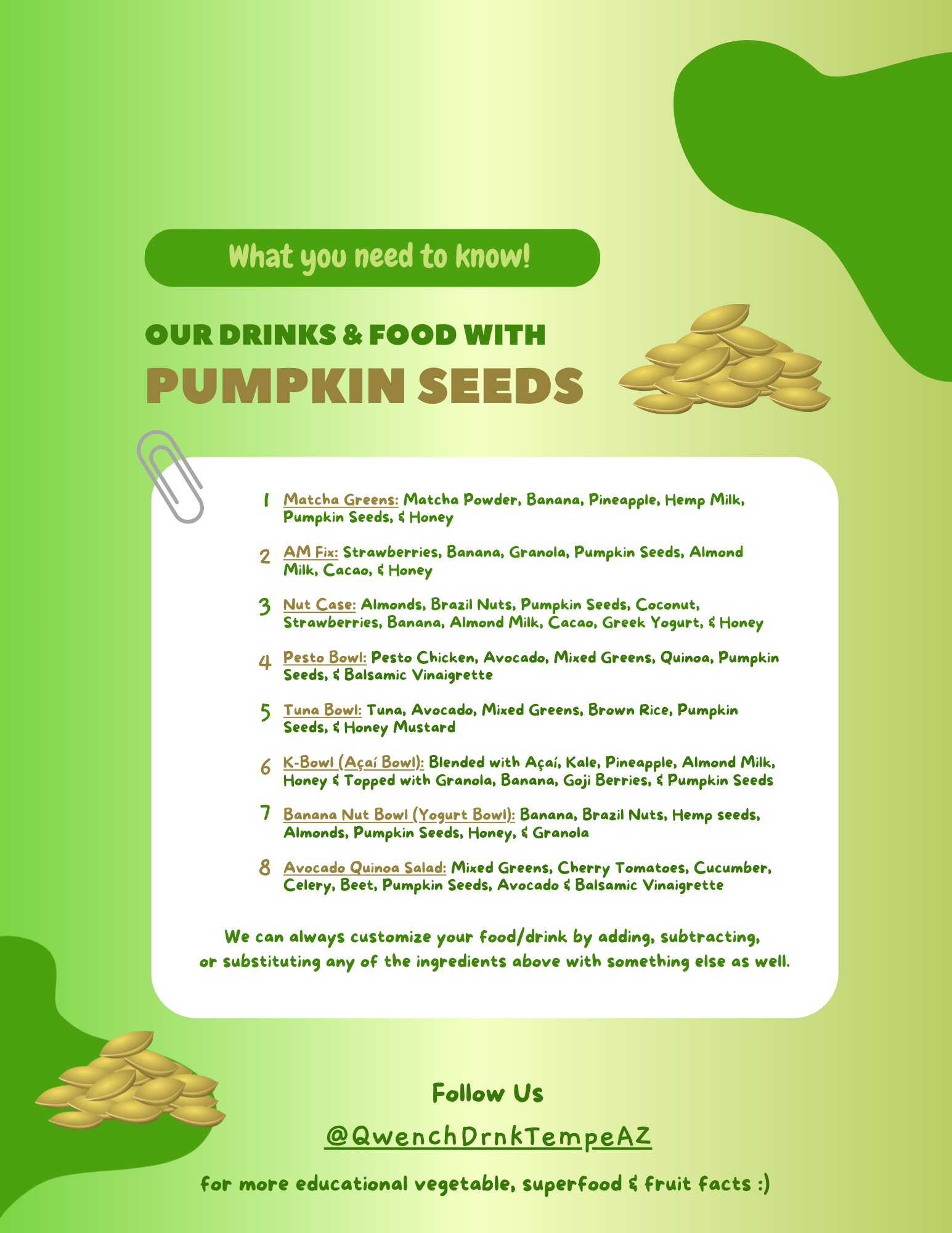 What you need to know!

OUR DRINKS & FOOD WITH

PUMPKIN SEEDS

1 Matcha Greens: Matcha Powder, Banana, Pineapple, Hemp Milk, Pumpkin Seeds, & Honey

2 AM Fix: Strawberries, Banana, Granola, Pumpkin Seeds, Almond Milk, Cacao, & Honey

3 Nut Case: Almonds, Brazil Nuts, Pumpkin Seeds, Coconut, Strawberries, Banana, Almond Milk, Cacao, Greek Yogurt, & Honey

4 Pesto Bowl: Pesto Chicken, Avocado, Mixed Greens, Quinoa, Pumpkin Seeds, & Balsamic Vinaigrette

5 Tuna Bowl: Tuna, Avocado, Mixed Greens, Brown Rice, Pumpkin Seeds, & Honey Mustard

6 K-Bowl (Açaí Bowl): Blended with Açaí, Kale, Pineapple, Almond Milk, Honey & Topped with Granola, Banana, Goji Berries, & Pumpkin Seeds

7 Banana Nut Bowl (Yogurt Bowl): Banana, Brazil Nuts, Hemp seeds, Almonds, Pumpkin Seeds, Honey, & Granola

8 Avocado Quinoa Salad: Mixed Greens, Cherry Tomatoes, Cucumber, Celery, Beet, Pumpkin Seeds, Avocado & Balsamic Vinaigrette

We can always customize your food/drink by adding, subtracting, or substituting any of the ingredients above with something else as well.

Follow Us

@QwenchDrnkTempeAZ

for more educational vegetable, superfood & fruit facts :)